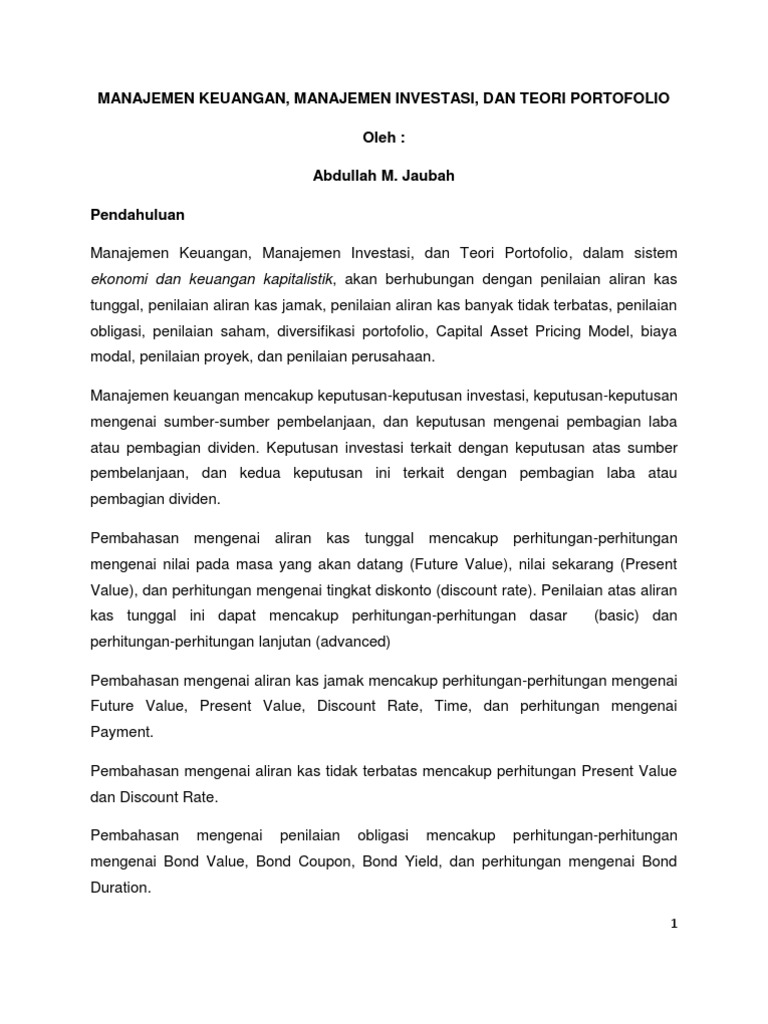 MANAJEMEN KEUANGAN, MANAJEMEN INVESTASI, DAN TEORI PORTOFOLIO

Oleh :

Abdullah M. Jaubah

Pendahuluan

Manajemen Keuangan, Manajemen Investasi, dan Teori Portofolio, dalam sistem ekonomi dan keuangan kapitalistik, akan berhubungan dengan penilaian aliran kas tunggal, penilaian aliran kas jamak, penilaian aliran kas banyak tidak terbatas, penilaian obligasi, penilaian saham, diversifikasi portofolio, Capital Asset Pricing Model, biaya modal, penilaian proyek, dan penilaian perusahaan.

Manajemen keuangan mencakup keputusan-keputusan investasi, keputusan-keputusan mengenai sumber-sumber pembelanjaan, dan keputusan mengenai pembagian laba atau pembagian dividen. Keputusan investasi terkait dengan keputusan atas sumber pembelanjaan, dan kedua keputusan ini terkait dengan pembagian laba atau pembagian dividen.

Pembahasan mengenai aliran kas tunggal mencakup perhitungan-perhitungan mengenai nilai pada masa yang akan datang (Future Value), nilai sekarang (Present Value), dan perhitungan mengenai tingkat diskonto (discount rate). Penilaian atas aliran kas tunggal ini dapat mencakup perhitungan-perhitungan dasar (basic) dan perhitungan-perhitungan lanjutan (advanced)

Pembahasan mengenai aliran kas jamak mencakup perhitungan-perhitungan mengenai Future Value, Present Value, Discount Rate, Time, dan perhitungan mengenai Payment.

Pembahasan mengenai aliran kas tidak terbatas mencakup perhitungan Present Value dan Discount Rate.

Pembahasan mengenai penilaian obligasi mencakup perhitungan-perhitungan mengenai Bond Value, Bond Coupon, Bond Yield, dan perhitungan mengenai Bond Duration.

1